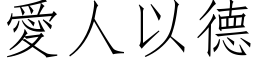 愛人以德